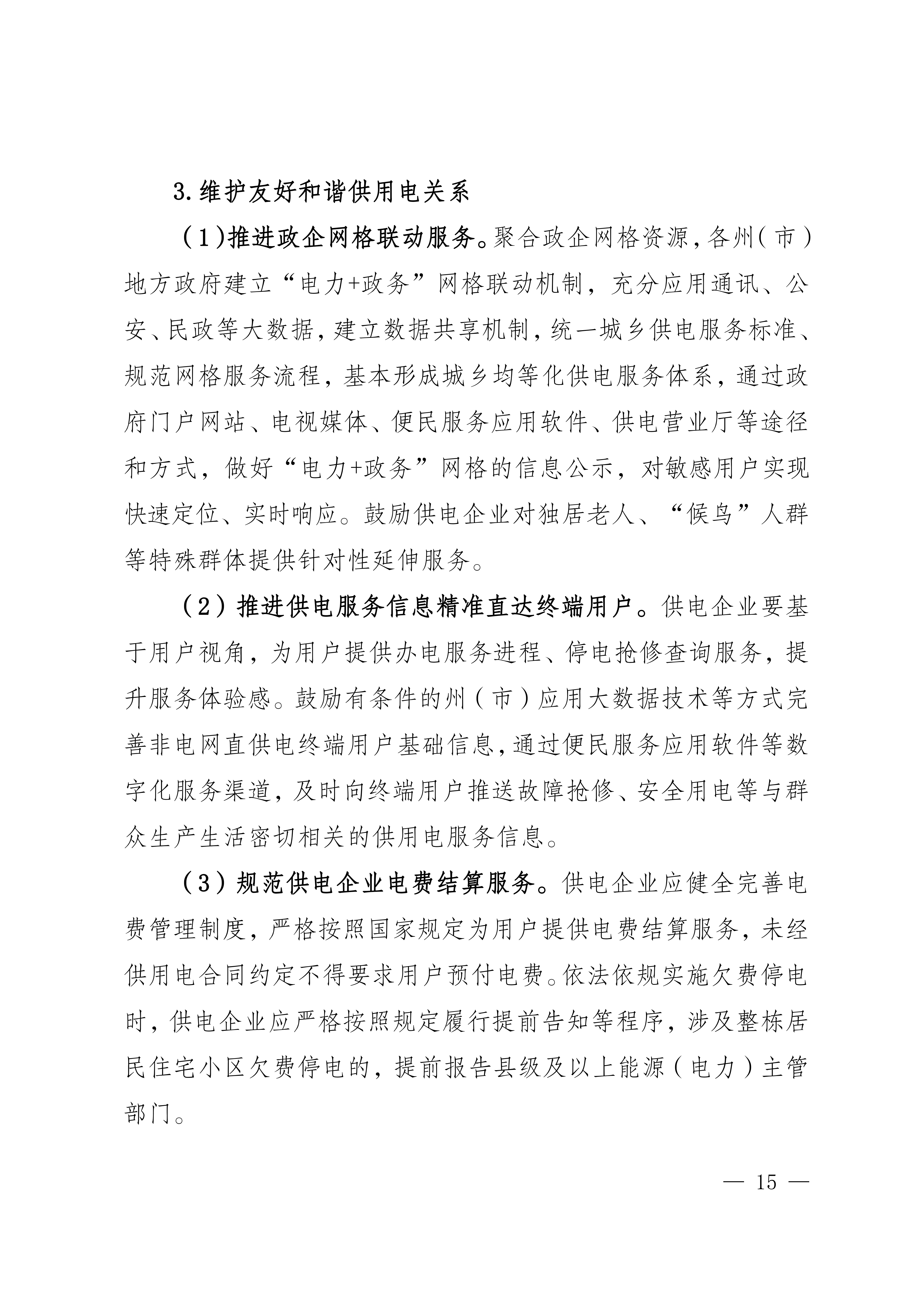 3.维护友好和谐供用电关系

（1)推进政企网格联动服务。聚合政企网格资源,各州（市）地方政府建立“电力+政务”网格联动机制，充分应用通讯、公安、民政等大数据,建立数据共享机制,统一城乡供电服务标准、规范网格服务流程，基本形成城乡均等化供电服务体系，通过政府门户网站、电视媒体、便民服务应用软件、供电营业厅等途径和方式，做好“电力+政务”网格的信息公示，对敏感用户实现快速定位、实时响应。鼓励供电企业对独居老人、“候鸟”人群等特殊群体提供针对性延伸服务。

（2）推进供电服务信息精准直达终端用户。供电企业要基于用户视角，为用户提供办电服务进程、停电抢修查询服务，提升服务体验感。鼓励有条件的州（市）应用大数据技术等方式完善非电网直供电终端用户基础信息,通过便民服务应用软件等数字化服务渠道，及时向终端用户推送故障抢修、安全用电等与群众生产生活密切相关的供用电服务信息。

（3）规范供电企业电费结算服务。供电企业应健全完善电费管理制度，严格按照国家规定为用户提供电费结算服务，未经供用电合同约定不得要求用户预付电费。依法依规实施欠费停电时，供电企业应严格按照规定履行提前告知等程序，涉及整栋居民住宅小区欠费停电的，提前报告县级及以上能源（电力）主管部门。

— 15 —